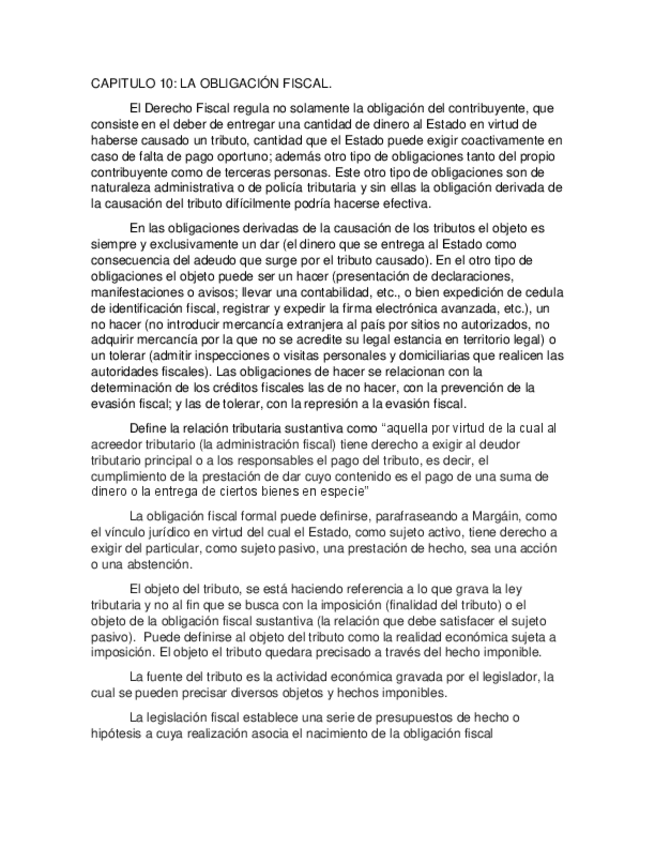 CAPITULO 10: LA OBLIGACIÓN FISCAL.

El Derecho Fiscal regula no solamente la obligación del contribuyente, que consiste en el deber de entregar una cantidad de dinero al Estado en virtud de haberse causado un tributo, cantidad que el Estado puede exigir coactivamente en caso de falta de pago oportuno; además otro tipo de obligaciones tanto del propio contribuyente como de terceras personas. Este otro tipo de obligaciones son de naturaleza administrativa o de policía tributaria y sin ellas la obligación derivada de la causación del tributo difícilmente podría hacerse efectiva.

En las obligaciones derivadas de la causación de los tributos el objeto es siempre y exclusivamente un dar (el dinero que se entrega al Estado como consecuencia del adeudo que surge por el tributo causado). En el otro tipo de obligaciones el objeto puede ser un hacer (presentación de declaraciones, manifestaciones o avisos; llevar una contabilidad, etc., o bien expedición de cedula de identificación fiscal, registrar y expedir la firma electrónica avanzada, etc.), un no hacer (no introducir mercancía extranjera al país por sitios no autorizados, no adquirir mercancía por la que no se acredite su legal estancia en territorio legal) o un tolerar (admitir inspecciones o visitas personales y domiciliarias que realicen las autoridades fiscales). Las obligaciones de hacer se relacionan con la determinación de los créditos fiscales las de no hacer, con la prevención de la evasión fiscal; y las de tolerar, con la represión a la evasión fiscal.

Define la relación tributaria sustantiva como "aquella por virtud de la cual al acreedor tributario (la administración fiscal) tiene derecho a exigir al deudor tributario principal o a los responsables el pago del tributo, es decir, el cumplimiento de la prestación de dar cuyo contenido es el pago de una suma de dinero o la entrega de ciertos bienes en especie"

La obligación fiscal formal puede definirse, parafraseando a Margáin, como el vínculo jurídico en virtud del cual el Estado, como sujeto activo, tiene derecho a exigir del particular, como sujeto pasivo, una prestación de hecho, sea una acción o una abstención.

El objeto del tributo, se está haciendo referencia a lo que grava la ley tributaria y no al fin que se busca con la imposición (finalidad del tributo) o el objeto de la obligación fiscal sustantiva (la relación que debe satisfacer el sujeto pasivo). Puede definirse al objeto del tributo como la realidad económica sujeta a imposición. El objeto el tributo quedara precisado a través del hecho imponible.

La fuente del tributo es la actividad económica gravada por el legislador, la cual se pueden precisar diversos objetos y hechos imponibles.

La legislación fiscal establece una serie de presupuestos de hecho o hipótesis a cuya realización asocia el nacimiento de la obligación fiscal